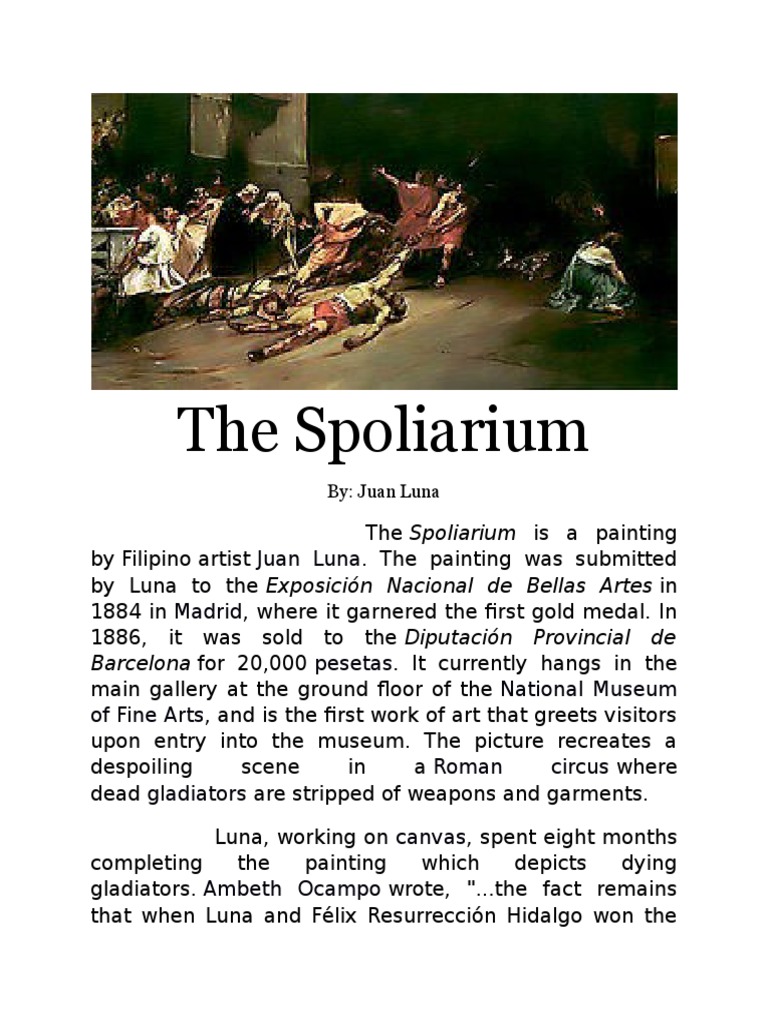 The Spoliarium

By: Juan Luna

The Spoliarium is a painting by Filipino artist Juan Luna. The painting was submitted by Luna to the Exposición Nacional de Bellas Artes in 1884 in Madrid, where it garnered the first gold medal. In 1886, it was sold to the Diputación Provincial de Barcelona for 20,000 pesetas. It currently hangs in the main gallery at the ground floor of the National Museum of Fine Arts, and is the first work of art that greets visitors upon entry into the museum. The picture recreates a despoiling scene in a Roman circus where dead gladiators are stripped of weapons and garments.

Luna, working on canvas, spent eight months completing the painting which depicts dying gladiators. Ambeth Ocampo wrote, "...the fact remains that when Luna and Félix Resurrección Hidalgo won the